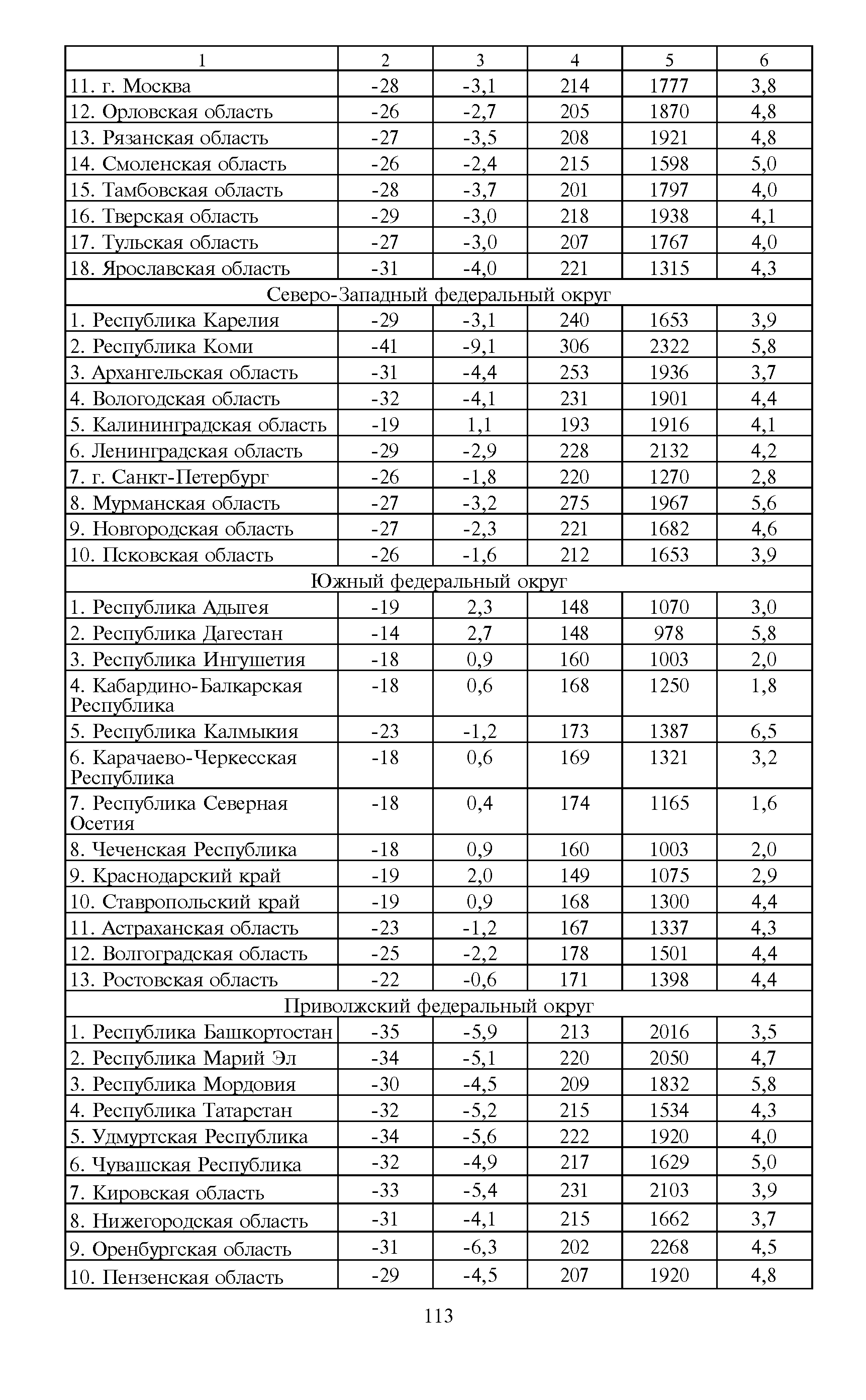 | 1 | 2 | 3 | 4 | 5 | 6 |
|---|---|---|---|---|---|
| 11. г. Москва | -28 | -3,1 | 214 | 1777 | 3,8 |
| 12. Орловская область | -26 | -2,7 | 205 | 1870 | 4,8 |
| 13. Рязанская область | -27 | -3,5 | 208 | 1921 | 4,8 |
| 14. Смоленская область | -26 | -2,4 | 215 | 1598 | 5,0 |
| 15. Тамбовская область | -28 | -3,7 | 201 | 1797 | 4,0 |
| 16. Тверская область | -29 | -3,0 | 218 | 1938 | 4,1 |
| 17. Тульская область | -27 | -3,0 | 207 | 1767 | 4,0 |
| 18. Ярославская область | -31 | -4,0 | 221 | 1315 | 4,3 |
| Северо-Западный федеральный округ | | | | | |
| 1. Республика Карелия | -29 | -3,1 | 240 | 1653 | 3,9 |
| 2. Республика Коми | -41 | -9,1 | 306 | 2322 | 5,8 |
| 3. Архангельская область | -31 | -4,4 | 253 | 1936 | 3,7 |
| 4. Вологодская область | -32 | -4,1 | 231 | 1901 | 4,4 |
| 5. Калининградская область | -19 | 1,1 | 193 | 1916 | 4,1 |
| 6. Ленинградская область | -29 | -2,9 | 228 | 2132 | 4,2 |
| 7. г. Санкт-Петербург | -26 | -1,8 | 220 | 1270 | 2,8 |
| 8. Мурманская область | -27 | -3,2 | 275 | 1967 | 5,6 |
| 9. Новгородская область | -27 | -2,3 | 221 | 1682 | 4,6 |
| 10. Псковская область | -26 | -1,6 | 212 | 1653 | 3,9 |
| Южный федеральный округ | | | | | |
| 1. Республика Адыгея | -19 | 2,3 | 148 | 1070 | 3,0 |
| 2. Республика Дагестан | -14 | 2,7 | 148 | 978 | 5,8 |
| 3. Республика Ингушетия | -18 | 0,9 | 160 | 1003 | 2,0 |
| 4. Кабардино-Балкарская Республика | -18 | 0,6 | 168 | 1250 | 1,8 |
| 5. Республика Калмыкия | -23 | -1,2 | 173 | 1387 | 6,5 |
| 6. Карачаево-Черкесская Республика | -18 | 0,6 | 169 | 1321 | 3,2 |
| 7. Республика Северная Осетия | -18 | 0,4 | 174 | 1165 | 1,6 |
| 8. Чеченская Республика | -18 | 0,9 | 160 | 1003 | 2,0 |
| 9. Краснодарский край | -19 | 2,0 | 149 | 1075 | 2,9 |
| 10. Ставропольский край | -19 | 0,9 | 168 | 1300 | 4,4 |
| 11. Астраханская область | -23 | -1,2 | 167 | 1337 | 4,3 |
| 12. Волгоградская область | -25 | -2,2 | 178 | 1501 | 4,4 |
| 13. Ростовская область | -22 | -0,6 | 171 | 1398 | 4,4 |
| Приволжский федеральный округ | | | | | |
| 1. Республика Башкортостан | -35 | -5,9 | 213 | 2016 | 3,5 |
| 2. Республика Марий Эл | -34 | -5,1 | 220 | 2050 | 4,7 |
| 3. Республика Мордовия | -30 | -4,5 | 209 | 1832 | 5,8 |
| 4. Республика Татарстан | -32 | -5,2 | 215 | 1534 | 4,3 |
| 5. Удмуртская Республика | -34 | -5,6 | 222 | 1920 | 4,0 |
| 6. Чувашская Республика | -32 | -4,9 | 217 | 1629 | 5,0 |
| 7. Кировская область | -33 | -5,4 | 231 | 2103 | 3,9 |
| 8. Нижегородская область | -31 | -4,1 | 215 | 1662 | 3,7 |
| 9. Оренбургская область | -31 | -6,3 | 202 | 2268 | 4,5 |
| 10. Пензенская область | -29 | -4,5 | 207 | 1920 | 4,8 |

113